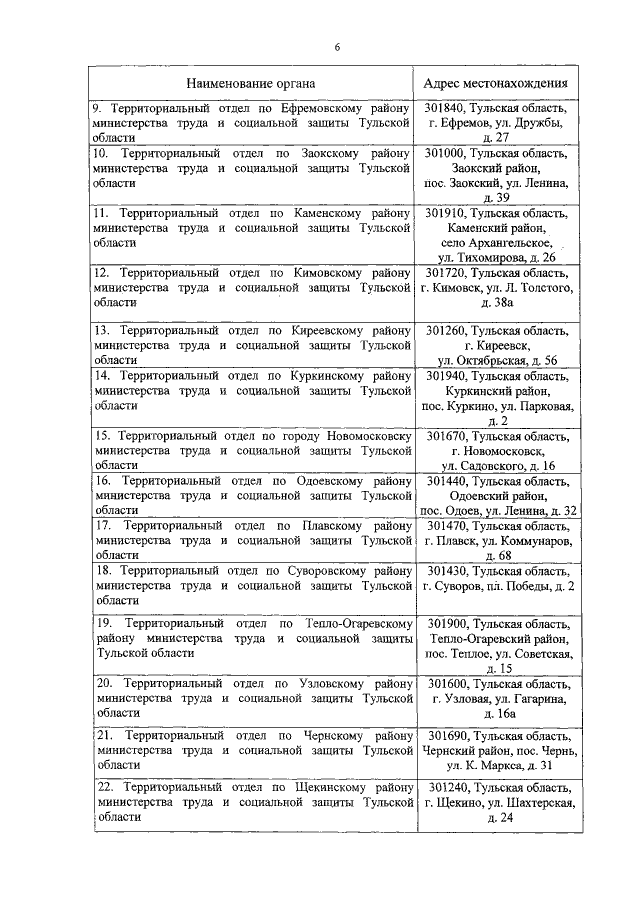 6

| Наименование органа | Адрес местонахождения |
|---|---|
| 9. Территориальный отдел по Ефремовскому району министерства труда и социальной защиты Тульской области | 301840, Тульская область, г. Ефремов, ул. Дружбы, д. 27 |
| 10. Территориальный отдел по Заокскому району министерства труда и социальной защиты Тульской области | 301000, Тульская область, Заокский район, пос. Заокский, ул. Ленина, д. 39 |
| 11. Территориальный отдел по Каменскому району министерства труда и социальной защиты Тульской области | 301910, Тульская область, Каменский район, село Архангельское, ул. Тихомирова, д. 26 |
| 12. Территориальный отдел по Кимовскому району министерства труда и социальной защиты Тульской области | 301720, Тульская область, г. Кимовск, ул. Л. Толстого, д. 38а |
| 13. Территориальный отдел по Киреевскому району министерства труда и социальной защиты Тульской области | 301260, Тульская область, г. Киреевск, ул. Октябрьская, д. 56 |
| 14. Территориальный отдел по Куркинскому району министерства труда и социальной защиты Тульской области | 301940, Тульская область, Куркинский район, пос. Куркино, ул. Парковая, д. 2 |
| 15. Территориальный отдел по городу Новомосковску министерства труда и социальной защиты Тульской области | 301670, Тульская область, г. Новомосковск, ул. Садовского, д. 16 |
| 16. Территориальный отдел по Одоевскому району министерства труда и социальной защиты Тульской области | 301440, Тульская область, Одоевский район, пос. Одоев, ул. Ленина, д. 32 |
| 17. Территориальный отдел по Плавскому району министерства труда и социальной защиты Тульской области | 301470, Тульская область, г. Плавск, ул. Коммунаров, д. 68 |
| 18. Территориальный отдел по Суворовскому району министерства труда и социальной защиты Тульской области | 301430, Тульская область, г. Суворов, пл. Победы, д. 2 |
| 19. Территориальный отдел по Тепло-Огаревскому району министерства труда и социальной защиты Тульской области | 301900, Тульская область, Тепло-Огаревский район, пос. Теплое, ул. Советская, д. 15 |
| 20. Территориальный отдел по Узловскому району министерства труда и социальной защиты Тульской области | 301600, Тульская область, г. Узловая, ул. Гагарина, д. 16а |
| 21. Территориальный отдел по Чернскому району министерства труда и социальной защиты Тульской области | 301690, Тульская область, Чернский район, пос. Чернь, ул. К. Маркса, д. 31 |
| 22. Территориальный отдел по Щекинскому району министерства труда и социальной защиты Тульской области | 301240, Тульская область, г. Щекино, ул. Шахтерская, д. 24 |